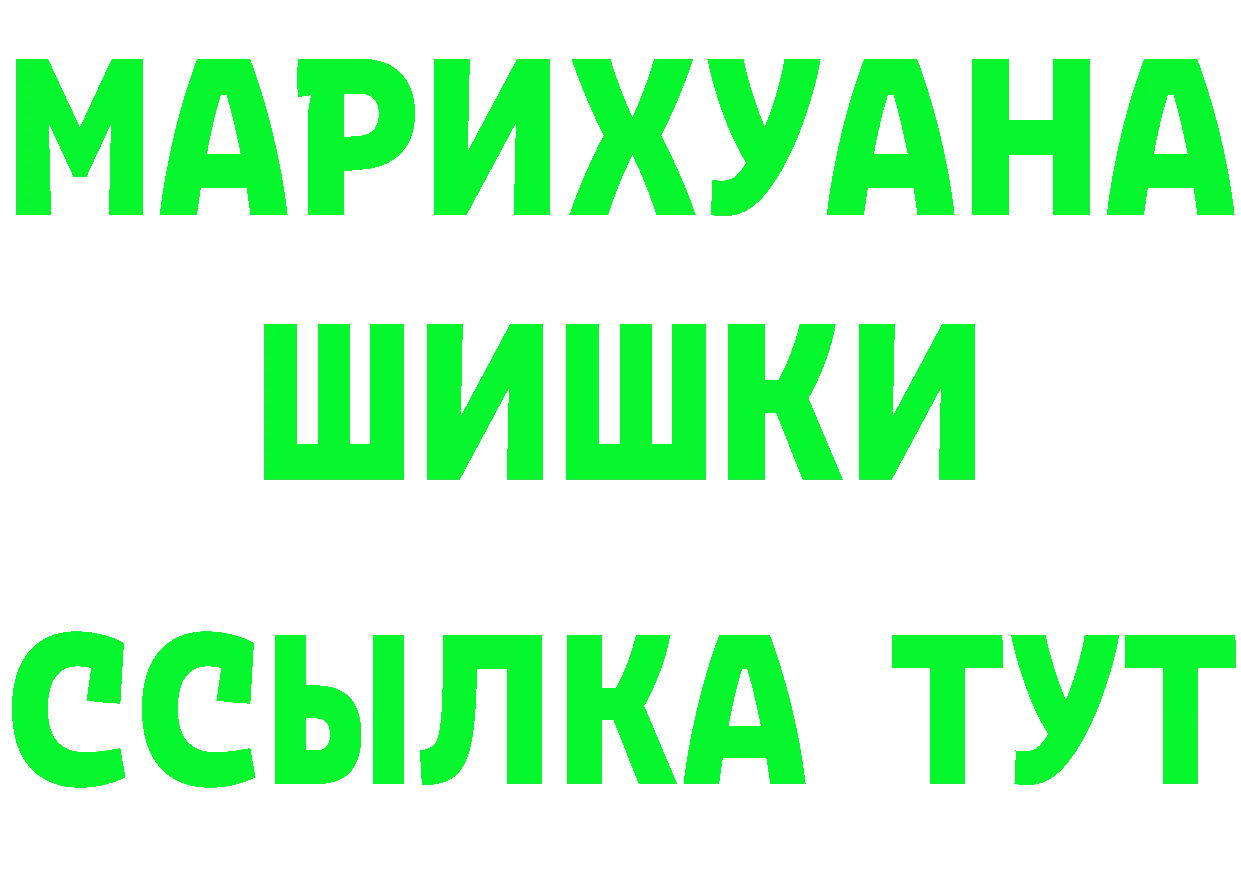 МАРИХУАНА
ШИШКИ
ССЫЛКА ТУТ